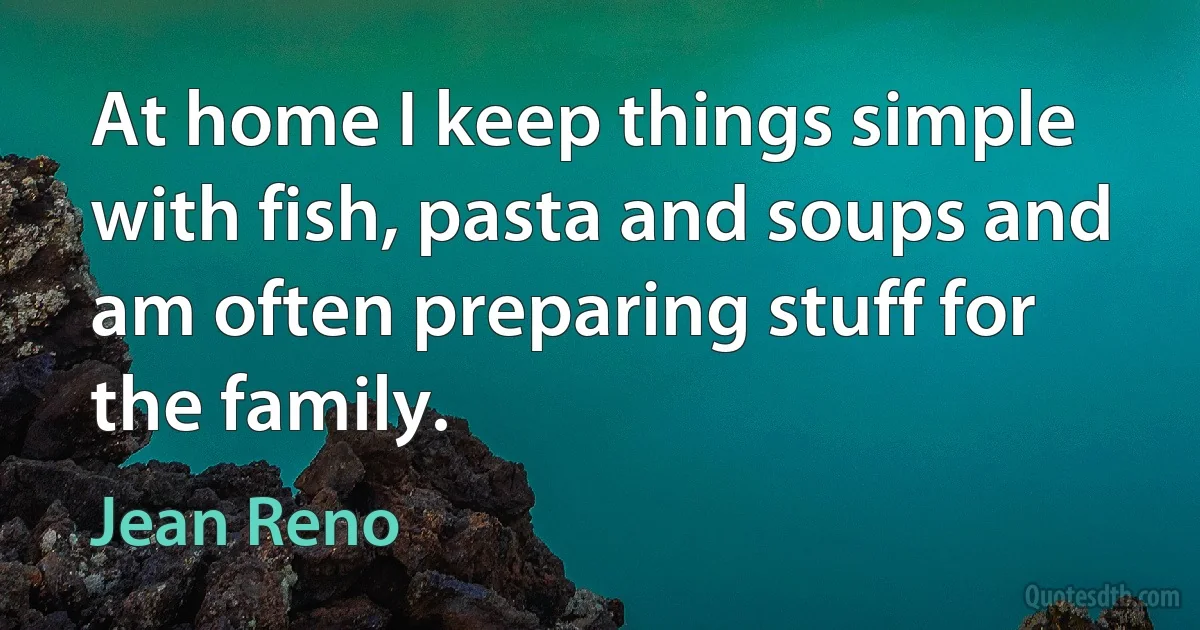 At home I keep things simple with fish, pasta and soups and am often preparing stuff for the family.

Jean Reno

Quotesdtb.com